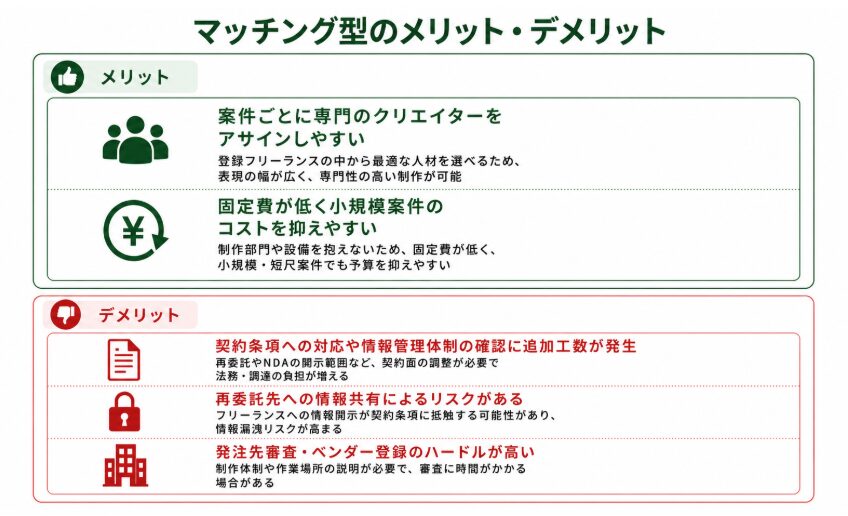 マッチング型のメリット・デメリット

メリット

案件ごとに専門のクリエイターをアサインしやすい
登録フリーランスの中から最適な人材を選べるため、表現の幅が広く、専門性の高い制作が可能

固定費が低く小規模案件のコストを抑えやすい
制作部門や設備を抱えないため、固定費が低く、小規模・短尺案件でも予算を抑えやすい

デメリット

契約条項への対応や情報管理体制の確認に追加工数が発生
再委託やNDAの開示範囲など、契約面の調整が必要で法務・調達の負担が増える

再委託先への情報共有によるリスクがある
フリーランスへの情報開示が契約条項に抵触する可能性があり、情報漏洩リスクが高まる

発注先審査・ベンダー登録のハードルが高い
制作体制や作業場所の説明が必要で、審査に時間がかかる場合がある